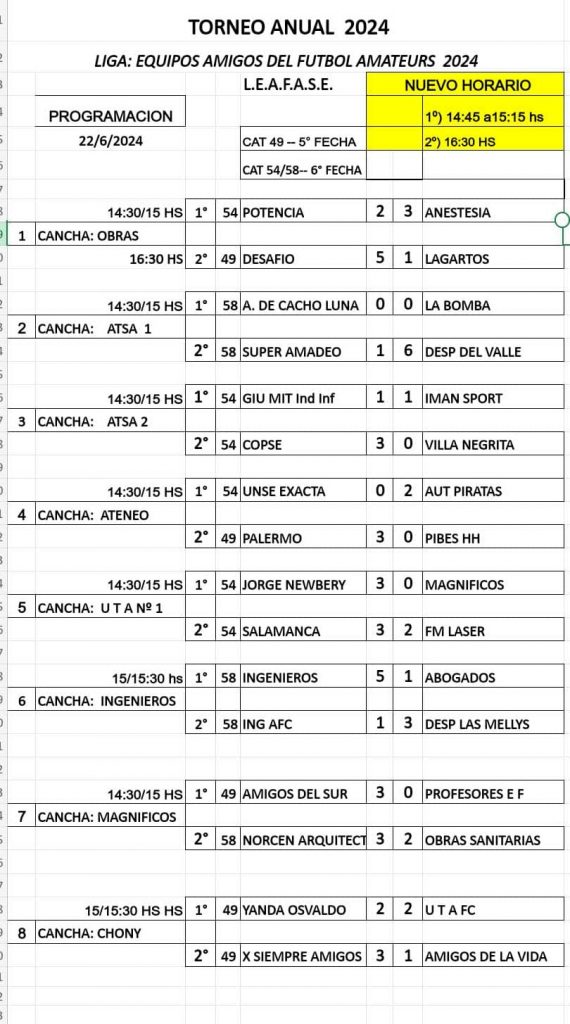 TORNEO ANUAL 2024

LIGA: EQUIPOS AMIGOS DEL FUTBOL AMATEURS 2024

L.E.A.F.A.S.E.

NUEVO HORARIO

PROGRAMACION

1º) 14:45 a15:15 hs

22/6/2024

CAT 49 -- 5° FECHA

2º) 16:30 HS

CAT 54/58-- 6° FECHA

| | | | | | | | |
|---|---|---|---|---|---|---|---|
| | 14:30/15 HS | 1° | 54 | POTENCIA | 2 | 3 | ANESTESIA |
| 1 | CANCHA: OBRAS | | | | | | |
| | 16:30 HS | 2° | 49 | DESAFIO | 5 | 1 | LAGARTOS |
| | 14:30/15 HS | 1° | 58 | A. DE CACHO LUNA | 0 | 0 | LA BOMBA |
| 2 | CANCHA: ATSA 1 | | | | | | |
| | | 2° | 58 | SUPER AMADEO | 1 | 6 | DESP DEL VALLE |
| | 14:30/15 HS | 1° | 54 | GIU MIT Ind Inf | 1 | 1 | IMAN SPORT |
| 3 | CANCHA: ATSA 2 | | | | | | |
| | | 2° | 54 | COPSE | 3 | 0 | VILLA NEGRITA |
| | 14:30/15 HS | 1° | 54 | UNSE EXACTA | 0 | 2 | AUT PIRATAS |
| 4 | CANCHA: ATENEO | | | | | | |
| | | 2° | 49 | PALERMO | 3 | 0 | PIBES HH |
| | 14:30/15 HS | 1° | 54 | JORGE NEWBERY | 3 | 0 | MAGNIFICOS |
| 5 | CANCHA: U T A Nº 1 | | | | | | |
| | | 2° | 54 | SALAMANCA | 3 | 2 | FM LASER |
| | 15/15:30 hs | 1° | 58 | INGENIEROS | 5 | 1 | ABOGADOS |
| 6 | CANCHA: INGENIEROS | | | | | | |
| | | 2° | 58 | ING AFC | 1 | 3 | DESP LAS MELLYS |
| | 14:30/15 HS | 1° | 49 | AMIGOS DEL SUR | 3 | 0 | PROFESORES E F |
| 7 | CANCHA: MAGNIFICOS | | | | | | |
| | | 2° | 58 | NORCEN ARQUITECT | 3 | 2 | OBRAS SANITARIAS |
| | 15/15:30 HS HS | 1° | 49 | YANDA OSVALDO | 2 | 2 | U T A FC |
| 8 | CANCHA: CHONY | | | | | | |
| | | 2° | 49 | X SIEMPRE AMIGOS | 3 | 1 | AMIGOS DE LA VIDA |